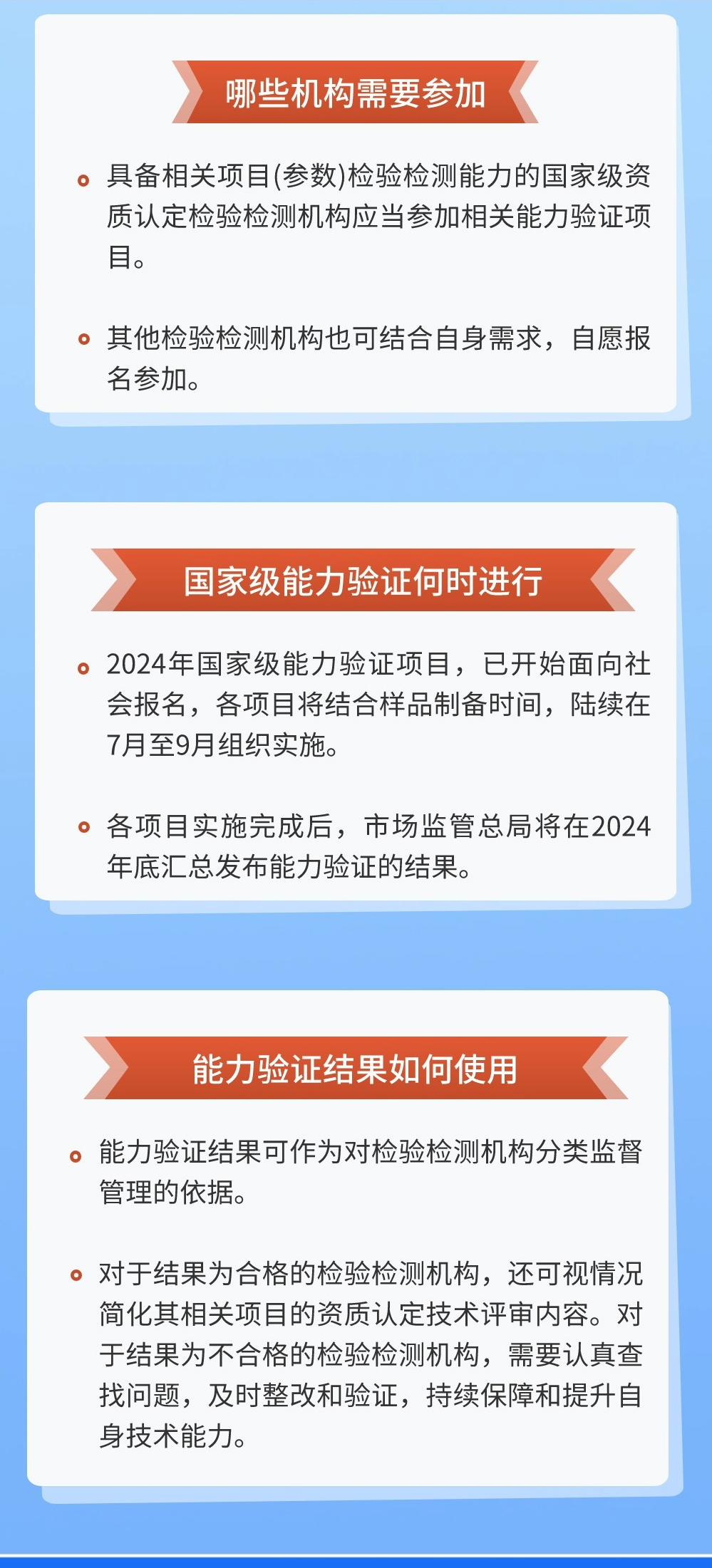 哪些机构需要参加

具备相关项目(参数)检验检测能力的国家级资质认定检验检测机构应当参加相关能力验证项目。

其他检验检测机构也可结合自身需求，自愿报名参加。

国家级能力验证何时进行

2024年国家级能力验证项目，已开始面向社会报名，各项目将结合样品制备时间，陆续在7月至9月组织实施。

各项目实施完成后，市场监管总局将在2024年底汇总发布能力验证的结果。

能力验证结果如何使用

能力验证结果可作为对检验检测机构分类监督管理的依据。

对于结果为合格的检验检测机构，还可视情况简化其相关项目的资质认定技术评审内容。对于结果为不合格的检验检测机构，需要认真查找问题，及时整改和验证，持续保障和提升自身技术能力。